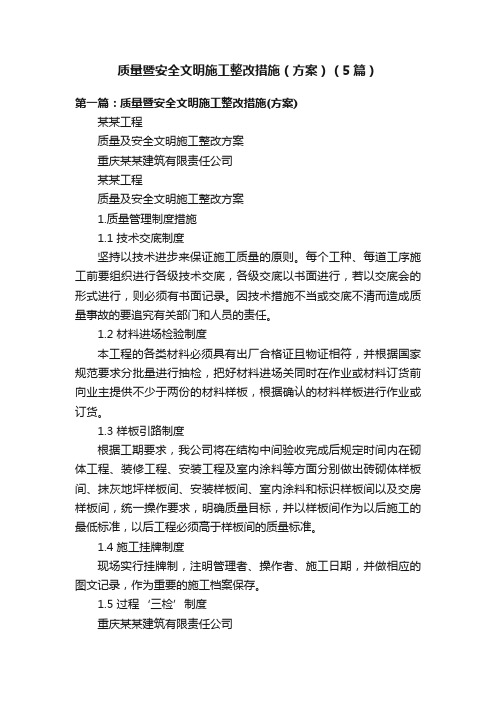 质量暨安全文明施工整改措施（方案）（5篇）

第一篇：质量暨安全文明施工整改措施(方案)

某某工程

质量及安全文明施工整改方案

重庆某某建筑有限责任公司

某某工程

质量及安全文明施工整改方案

1.质量管理制度措施

1.1 技术交底制度

坚持以技术进步来保证施工质量的原则。每个工种、每道工序施工前要组织进行各级技术交底，各级交底以书面进行，若以交底会的形式进行，则必须有书面记录。因技术措施不当或交底不清而造成质量事故的要追究有关部门和人员的责任。

1.2 材料进场检验制度

本工程的各类材料必须具有出厂合格证且物证相符，并根据国家规范要求分批量进行抽检，把好材料进场关同时在作业或材料订货前向业主提供不少于两份的材料样板，根据确认的材料样板进行作业或订货。

1.3 样板引路制度

根据工期要求，我公司将在结构中间验收完成后规定时间内在砌体工程、装修工程、安装工程及室内涂料等方面分别做出砖砌体样板间、抹灰地坪样板间、安装样板间、室内涂料和标识样板间以及交房样板间，统一操作要求，明确质量目标，并以样板间作为以后施工的最低标准，以后工程必须高于样板间的质量标准。

1.4 施工挂牌制度

现场实行挂牌制，注明管理者、操作者、施工日期，并做相应的图文记录，作为重要的施工档案保存。

1.5 过程‘三检’制度

重庆某某建筑有限责任公司